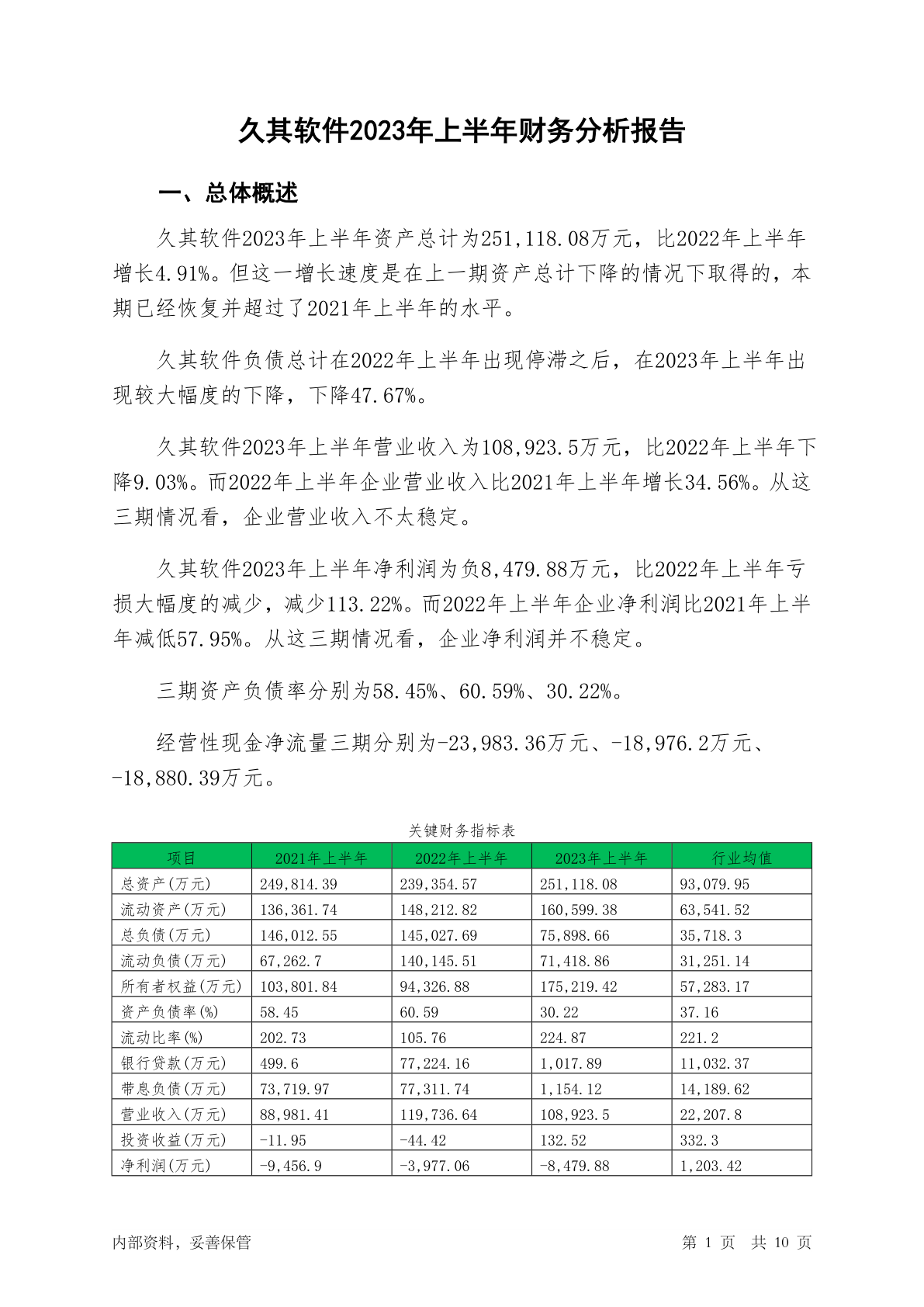 久其软件2023年上半年财务分析报告

一、总体概述

久其软件2023年上半年资产总计为251,118.08万元，比2022年上半年增长4.91%。但这一增长速度是在上一期资产总计下降的情况下取得的，本期已经恢复并超过了2021年上半年的水平。

久其软件负债总计在2022年上半年出现停滞之后，在2023年上半年出现较大幅度的下降，下降47.67%。

久其软件2023年上半年营业收入为108,923.5万元，比2022年上半年下降9.03%。而2022年上半年企业营业收入比2021年上半年增长34.56%。从这三期情况看，企业营业收入不太稳定。

久其软件2023年上半年净利润为负8,479.88万元，比2022年上半年亏损大幅度的减少，减少113.22%。而2022年上半年企业净利润比2021年上半年减低57.95%。从这三期情况看，企业净利润并不稳定。

三期资产负债率分别为58.45%、60.59%、30.22%。

经营性现金净流量三期分别为-23,983.36万元、-18,976.2万元、-18,880.39万元。

关键财务指标表

| 项目 | 2021年上半年 | 2022年上半年 | 2023年上半年 | 行业均值 |
|---|---|---|---|---|
| 总资产(万元) | 249,814.39 | 239,354.57 | 251,118.08 | 93,079.95 |
| 流动资产(万元) | 136,361.74 | 148,212.82 | 160,599.38 | 63,541.52 |
| 总负债(万元) | 146,012.55 | 145,027.69 | 75,898.66 | 35,718.3 |
| 流动负债(万元) | 67,262.7 | 140,145.51 | 71,418.86 | 31,251.14 |
| 所有者权益(万元) | 103,801.84 | 94,326.88 | 175,219.42 | 57,283.17 |
| 资产负债率(%) | 58.45 | 60.59 | 30.22 | 37.16 |
| 流动比率(%) | 202.73 | 105.76 | 224.87 | 221.2 |
| 银行贷款(万元) | 499.6 | 77,224.16 | 1,017.89 | 11,032.37 |
| 带息负债(万元) | 73,719.97 | 77,311.74 | 1,154.12 | 14,189.62 |
| 营业收入(万元) | 88,981.41 | 119,736.64 | 108,923.5 | 22,207.8 |
| 投资收益(万元) | -11.95 | -44.42 | 132.52 | 332.3 |
| 净利润(万元) | -9,456.9 | -3,977.06 | -8,479.88 | 1,203.42 |

内部资料，妥善保管

第 1 页 共 10 页